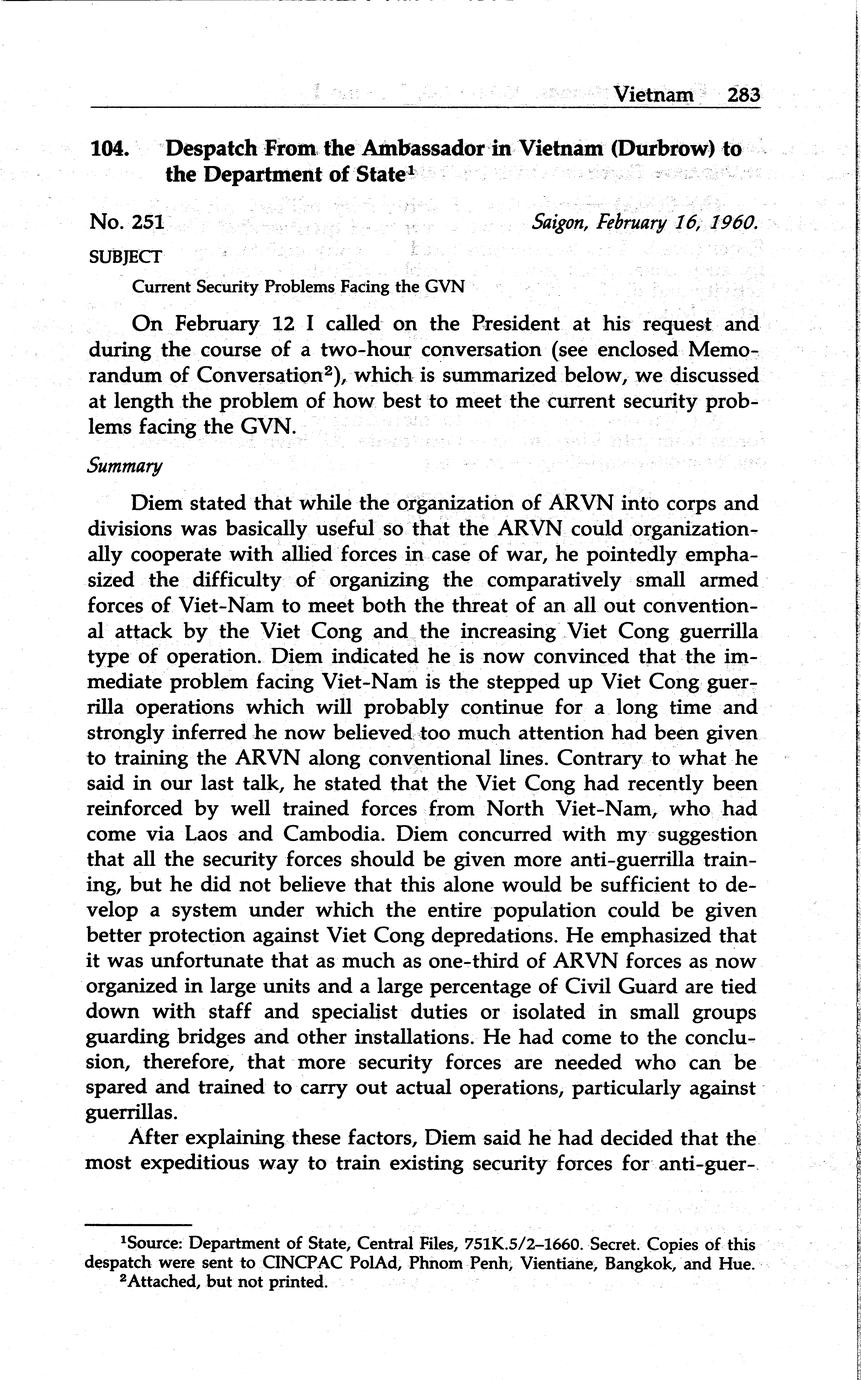 Vietnam 283

104. Despatch From the Ambassador in Vietnam (Durbrow) to the Department of State$^1$

No. 251 Saigon, February 16, 1960.

SUBJECT

Current Security Problems Facing the GVN

On February 12 I called on the President at his request and during the course of a two-hour conversation (see enclosed Memorandum of Conversation$^2$), which is summarized below, we discussed at length the problem of how best to meet the current security problems facing the GVN.

Summary

Diem stated that while the organization of ARVN into corps and divisions was basically useful so that the ARVN could organizationally cooperate with allied forces in case of war, he pointedly emphasized the difficulty of organizing the comparatively small armed forces of Viet-Nam to meet both the threat of an all out conventional attack by the Viet Cong and the increasing Viet Cong guerrilla type of operation. Diem indicated he is now convinced that the immediate problem facing Viet-Nam is the stepped up Viet Cong guerrilla operations which will probably continue for a long time and strongly inferred he now believed too much attention had been given to training the ARVN along conventional lines. Contrary to what he said in our last talk, he stated that the Viet Cong had recently been reinforced by well trained forces from North Viet-Nam, who had come via Laos and Cambodia. Diem concurred with my suggestion that all the security forces should be given more anti-guerrilla training, but he did not believe that this alone would be sufficient to develop a system under which the entire population could be given better protection against Viet Cong depredations. He emphasized that it was unfortunate that as much as one-third of ARVN forces as now organized in large units and a large percentage of Civil Guard are tied down with staff and specialist duties or isolated in small groups guarding bridges and other installations. He had come to the conclusion, therefore, that more security forces are needed who can be spared and trained to carry out actual operations, particularly against guerrillas.

After explaining these factors, Diem said he had decided that the most expeditious way to train existing security forces for anti-guer-

$^1$Source: Department of State, Central Files, 751K.5/2–1660. Secret. Copies of this despatch were sent to CINCPAC PolAd, Phnom Penh, Vientiane, Bangkok, and Hue.
$^2$Attached, but not printed.